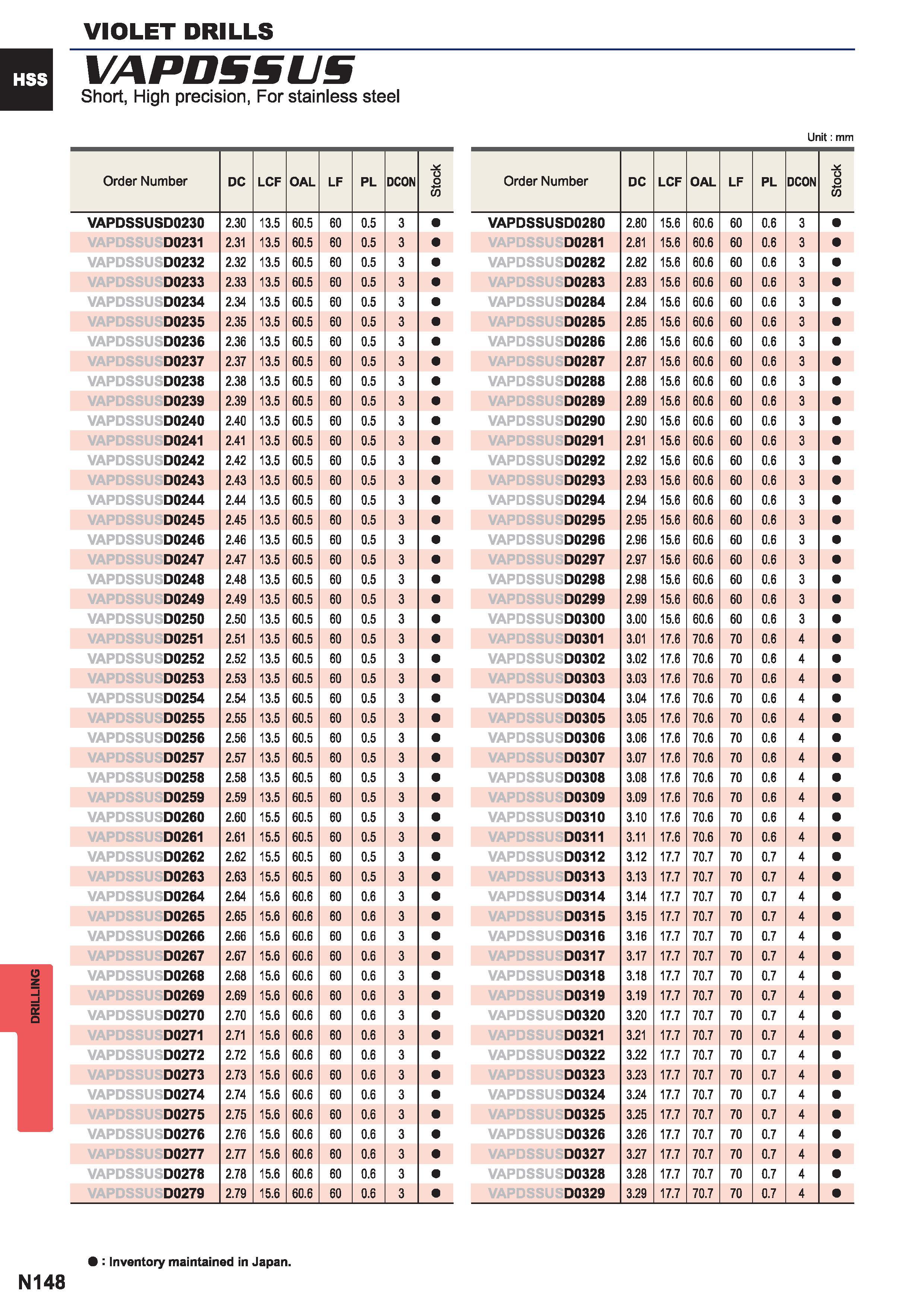 VIOLET DRILLS

HSS

VAPDSSUS

Short, High precision, For stainless steel

Unit : mm

| Order Number | DC | LCF | OAL | LF | PL | DCON | Stock |
|---|---|---|---|---|---|---|---|
| VAPDSSUSD0230 | 2.30 | 13.5 | 60.5 | 60 | 0.5 | 3 | ● |
| VAPDSSUSD0231 | 2.31 | 13.5 | 60.5 | 60 | 0.5 | 3 | ● |
| VAPDSSUSD0232 | 2.32 | 13.5 | 60.5 | 60 | 0.5 | 3 | ● |
| VAPDSSUSD0233 | 2.33 | 13.5 | 60.5 | 60 | 0.5 | 3 | ● |
| VAPDSSUSD0234 | 2.34 | 13.5 | 60.5 | 60 | 0.5 | 3 | ● |
| VAPDSSUSD0235 | 2.35 | 13.5 | 60.5 | 60 | 0.5 | 3 | ● |
| VAPDSSUSD0236 | 2.36 | 13.5 | 60.5 | 60 | 0.5 | 3 | ● |
| VAPDSSUSD0237 | 2.37 | 13.5 | 60.5 | 60 | 0.5 | 3 | ● |
| VAPDSSUSD0238 | 2.38 | 13.5 | 60.5 | 60 | 0.5 | 3 | ● |
| VAPDSSUSD0239 | 2.39 | 13.5 | 60.5 | 60 | 0.5 | 3 | ● |
| VAPDSSUSD0240 | 2.40 | 13.5 | 60.5 | 60 | 0.5 | 3 | ● |
| VAPDSSUSD0241 | 2.41 | 13.5 | 60.5 | 60 | 0.5 | 3 | ● |
| VAPDSSUSD0242 | 2.42 | 13.5 | 60.5 | 60 | 0.5 | 3 | ● |
| VAPDSSUSD0243 | 2.43 | 13.5 | 60.5 | 60 | 0.5 | 3 | ● |
| VAPDSSUSD0244 | 2.44 | 13.5 | 60.5 | 60 | 0.5 | 3 | ● |
| VAPDSSUSD0245 | 2.45 | 13.5 | 60.5 | 60 | 0.5 | 3 | ● |
| VAPDSSUSD0246 | 2.46 | 13.5 | 60.5 | 60 | 0.5 | 3 | ● |
| VAPDSSUSD0247 | 2.47 | 13.5 | 60.5 | 60 | 0.5 | 3 | ● |
| VAPDSSUSD0248 | 2.48 | 13.5 | 60.5 | 60 | 0.5 | 3 | ● |
| VAPDSSUSD0249 | 2.49 | 13.5 | 60.5 | 60 | 0.5 | 3 | ● |
| VAPDSSUSD0250 | 2.50 | 13.5 | 60.5 | 60 | 0.5 | 3 | ● |
| VAPDSSUSD0251 | 2.51 | 13.5 | 60.5 | 60 | 0.5 | 3 | ● |
| VAPDSSUSD0252 | 2.52 | 13.5 | 60.5 | 60 | 0.5 | 3 | ● |
| VAPDSSUSD0253 | 2.53 | 13.5 | 60.5 | 60 | 0.5 | 3 | ● |
| VAPDSSUSD0254 | 2.54 | 13.5 | 60.5 | 60 | 0.5 | 3 | ● |
| VAPDSSUSD0255 | 2.55 | 13.5 | 60.5 | 60 | 0.5 | 3 | ● |
| VAPDSSUSD0256 | 2.56 | 13.5 | 60.5 | 60 | 0.5 | 3 | ● |
| VAPDSSUSD0257 | 2.57 | 13.5 | 60.5 | 60 | 0.5 | 3 | ● |
| VAPDSSUSD0258 | 2.58 | 13.5 | 60.5 | 60 | 0.5 | 3 | ● |
| VAPDSSUSD0259 | 2.59 | 13.5 | 60.5 | 60 | 0.5 | 3 | ● |
| VAPDSSUSD0260 | 2.60 | 15.5 | 60.5 | 60 | 0.5 | 3 | ● |
| VAPDSSUSD0261 | 2.61 | 15.5 | 60.5 | 60 | 0.5 | 3 | ● |
| VAPDSSUSD0262 | 2.62 | 15.5 | 60.5 | 60 | 0.5 | 3 | ● |
| VAPDSSUSD0263 | 2.63 | 15.5 | 60.5 | 60 | 0.5 | 3 | ● |
| VAPDSSUSD0264 | 2.64 | 15.6 | 60.6 | 60 | 0.6 | 3 | ● |
| VAPDSSUSD0265 | 2.65 | 15.6 | 60.6 | 60 | 0.6 | 3 | ● |
| VAPDSSUSD0266 | 2.66 | 15.6 | 60.6 | 60 | 0.6 | 3 | ● |
| VAPDSSUSD0267 | 2.67 | 15.6 | 60.6 | 60 | 0.6 | 3 | ● |
| VAPDSSUSD0268 | 2.68 | 15.6 | 60.6 | 60 | 0.6 | 3 | ● |
| VAPDSSUSD0269 | 2.69 | 15.6 | 60.6 | 60 | 0.6 | 3 | ● |
| VAPDSSUSD0270 | 2.70 | 15.6 | 60.6 | 60 | 0.6 | 3 | ● |
| VAPDSSUSD0271 | 2.71 | 15.6 | 60.6 | 60 | 0.6 | 3 | ● |
| VAPDSSUSD0272 | 2.72 | 15.6 | 60.6 | 60 | 0.6 | 3 | ● |
| VAPDSSUSD0273 | 2.73 | 15.6 | 60.6 | 60 | 0.6 | 3 | ● |
| VAPDSSUSD0274 | 2.74 | 15.6 | 60.6 | 60 | 0.6 | 3 | ● |
| VAPDSSUSD0275 | 2.75 | 15.6 | 60.6 | 60 | 0.6 | 3 | ● |
| VAPDSSUSD0276 | 2.76 | 15.6 | 60.6 | 60 | 0.6 | 3 | ● |
| VAPDSSUSD0277 | 2.77 | 15.6 | 60.6 | 60 | 0.6 | 3 | ● |
| VAPDSSUSD0278 | 2.78 | 15.6 | 60.6 | 60 | 0.6 | 3 | ● |
| VAPDSSUSD0279 | 2.79 | 15.6 | 60.6 | 60 | 0.6 | 3 | ● |

| Order Number | DC | LCF | OAL | LF | PL | DCON | Stock |
|---|---|---|---|---|---|---|---|
| VAPDSSUSD0280 | 2.80 | 15.6 | 60.6 | 60 | 0.6 | 3 | ● |
| VAPDSSUSD0281 | 2.81 | 15.6 | 60.6 | 60 | 0.6 | 3 | ● |
| VAPDSSUSD0282 | 2.82 | 15.6 | 60.6 | 60 | 0.6 | 3 | ● |
| VAPDSSUSD0283 | 2.83 | 15.6 | 60.6 | 60 | 0.6 | 3 | ● |
| VAPDSSUSD0284 | 2.84 | 15.6 | 60.6 | 60 | 0.6 | 3 | ● |
| VAPDSSUSD0285 | 2.85 | 15.6 | 60.6 | 60 | 0.6 | 3 | ● |
| VAPDSSUSD0286 | 2.86 | 15.6 | 60.6 | 60 | 0.6 | 3 | ● |
| VAPDSSUSD0287 | 2.87 | 15.6 | 60.6 | 60 | 0.6 | 3 | ● |
| VAPDSSUSD0288 | 2.88 | 15.6 | 60.6 | 60 | 0.6 | 3 | ● |
| VAPDSSUSD0289 | 2.89 | 15.6 | 60.6 | 60 | 0.6 | 3 | ● |
| VAPDSSUSD0290 | 2.90 | 15.6 | 60.6 | 60 | 0.6 | 3 | ● |
| VAPDSSUSD0291 | 2.91 | 15.6 | 60.6 | 60 | 0.6 | 3 | ● |
| VAPDSSUSD0292 | 2.92 | 15.6 | 60.6 | 60 | 0.6 | 3 | ● |
| VAPDSSUSD0293 | 2.93 | 15.6 | 60.6 | 60 | 0.6 | 3 | ● |
| VAPDSSUSD0294 | 2.94 | 15.6 | 60.6 | 60 | 0.6 | 3 | ● |
| VAPDSSUSD0295 | 2.95 | 15.6 | 60.6 | 60 | 0.6 | 3 | ● |
| VAPDSSUSD0296 | 2.96 | 15.6 | 60.6 | 60 | 0.6 | 3 | ● |
| VAPDSSUSD0297 | 2.97 | 15.6 | 60.6 | 60 | 0.6 | 3 | ● |
| VAPDSSUSD0298 | 2.98 | 15.6 | 60.6 | 60 | 0.6 | 3 | ● |
| VAPDSSUSD0299 | 2.99 | 15.6 | 60.6 | 60 | 0.6 | 3 | ● |
| VAPDSSUSD0300 | 3.00 | 15.6 | 60.6 | 60 | 0.6 | 3 | ● |
| VAPDSSUSD0301 | 3.01 | 17.6 | 70.6 | 70 | 0.6 | 4 | ● |
| VAPDSSUSD0302 | 3.02 | 17.6 | 70.6 | 70 | 0.6 | 4 | ● |
| VAPDSSUSD0303 | 3.03 | 17.6 | 70.6 | 70 | 0.6 | 4 | ● |
| VAPDSSUSD0304 | 3.04 | 17.6 | 70.6 | 70 | 0.6 | 4 | ● |
| VAPDSSUSD0305 | 3.05 | 17.6 | 70.6 | 70 | 0.6 | 4 | ● |
| VAPDSSUSD0306 | 3.06 | 17.6 | 70.6 | 70 | 0.6 | 4 | ● |
| VAPDSSUSD0307 | 3.07 | 17.6 | 70.6 | 70 | 0.6 | 4 | ● |
| VAPDSSUSD0308 | 3.08 | 17.6 | 70.6 | 70 | 0.6 | 4 | ● |
| VAPDSSUSD0309 | 3.09 | 17.6 | 70.6 | 70 | 0.6 | 4 | ● |
| VAPDSSUSD0310 | 3.10 | 17.6 | 70.6 | 70 | 0.6 | 4 | ● |
| VAPDSSUSD0311 | 3.11 | 17.6 | 70.6 | 70 | 0.6 | 4 | ● |
| VAPDSSUSD0312 | 3.12 | 17.7 | 70.7 | 70 | 0.7 | 4 | ● |
| VAPDSSUSD0313 | 3.13 | 17.7 | 70.7 | 70 | 0.7 | 4 | ● |
| VAPDSSUSD0314 | 3.14 | 17.7 | 70.7 | 70 | 0.7 | 4 | ● |
| VAPDSSUSD0315 | 3.15 | 17.7 | 70.7 | 70 | 0.7 | 4 | ● |
| VAPDSSUSD0316 | 3.16 | 17.7 | 70.7 | 70 | 0.7 | 4 | ● |
| VAPDSSUSD0317 | 3.17 | 17.7 | 70.7 | 70 | 0.7 | 4 | ● |
| VAPDSSUSD0318 | 3.18 | 17.7 | 70.7 | 70 | 0.7 | 4 | ● |
| VAPDSSUSD0319 | 3.19 | 17.7 | 70.7 | 70 | 0.7 | 4 | ● |
| VAPDSSUSD0320 | 3.20 | 17.7 | 70.7 | 70 | 0.7 | 4 | ● |
| VAPDSSUSD0321 | 3.21 | 17.7 | 70.7 | 70 | 0.7 | 4 | ● |
| VAPDSSUSD0322 | 3.22 | 17.7 | 70.7 | 70 | 0.7 | 4 | ● |
| VAPDSSUSD0323 | 3.23 | 17.7 | 70.7 | 70 | 0.7 | 4 | ● |
| VAPDSSUSD0324 | 3.24 | 17.7 | 70.7 | 70 | 0.7 | 4 | ● |
| VAPDSSUSD0325 | 3.25 | 17.7 | 70.7 | 70 | 0.7 | 4 | ● |
| VAPDSSUSD0326 | 3.26 | 17.7 | 70.7 | 70 | 0.7 | 4 | ● |
| VAPDSSUSD0327 | 3.27 | 17.7 | 70.7 | 70 | 0.7 | 4 | ● |
| VAPDSSUSD0328 | 3.28 | 17.7 | 70.7 | 70 | 0.7 | 4 | ● |
| VAPDSSUSD0329 | 3.29 | 17.7 | 70.7 | 70 | 0.7 | 4 | ● |

DRILLING

● : Inventory maintained in Japan.

N148